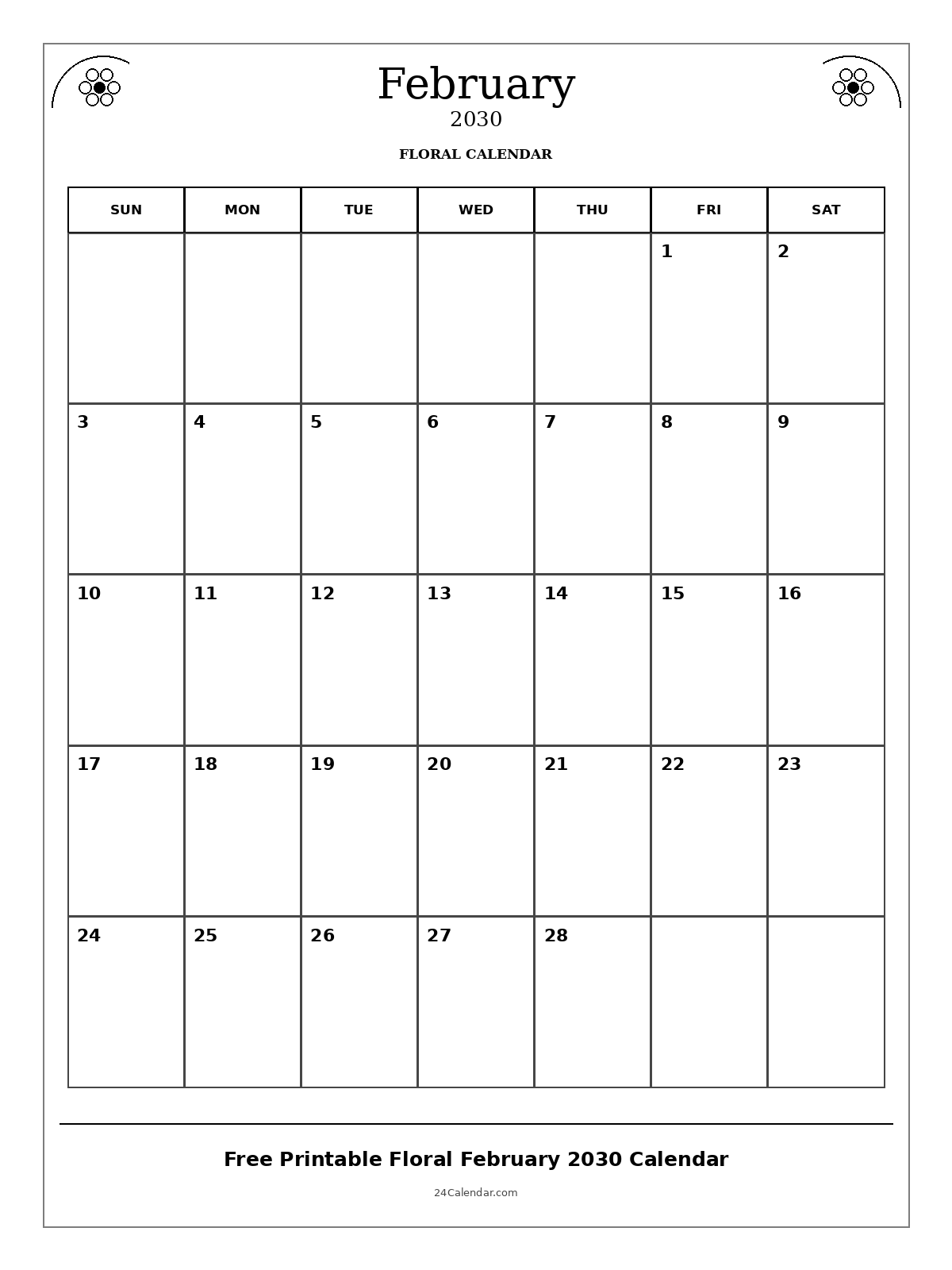 February
2030
FLORAL CALENDAR

| SUN | MON | TUE | WED | THU | FRI | SAT |
|---|---|---|---|---|---|---|
| | | | | | 1 | 2 |
| 3 | 4 | 5 | 6 | 7 | 8 | 9 |
| 10 | 11 | 12 | 13 | 14 | 15 | 16 |
| 17 | 18 | 19 | 20 | 21 | 22 | 23 |
| 24 | 25 | 26 | 27 | 28 | | |

Free Printable Floral February 2030 Calendar

24Calendar.com